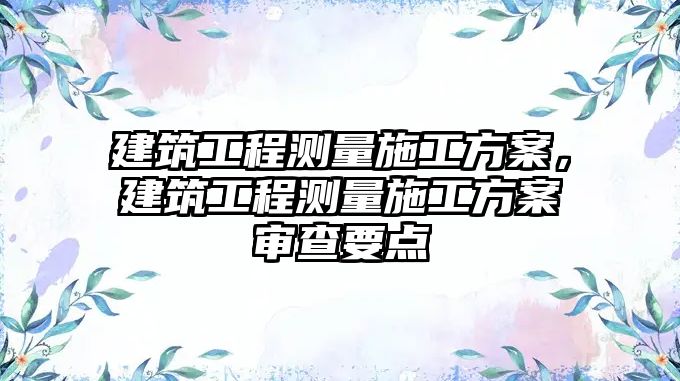 建筑工程测量施工方案，建筑工程测量施工方案审查要点